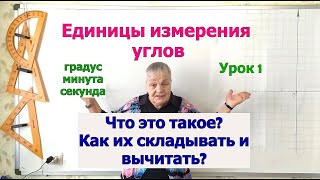 Единицы измерения углов

градус
минута
секунда

Урок 1

Что это такое?
Как их складывать и вычитать?